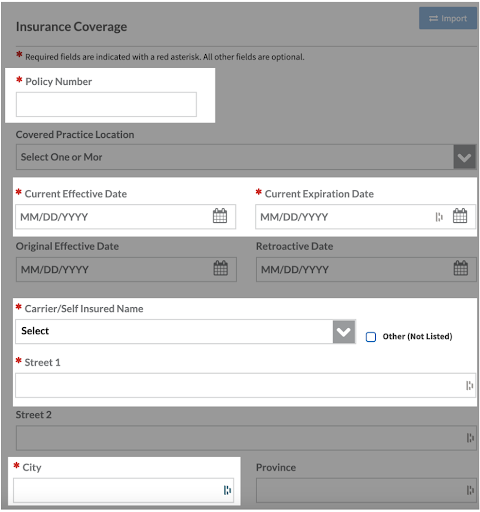 Insurance Coverage

Import

* Required fields are indicated with a red asterisk. All other fields are optional.

* Policy Number

Covered Practice Location

Select One or Mor

* Current Effective Date

MM/DD/YYYY

* Current Expiration Date

MM/DD/YYYY

Original Effective Date

MM/DD/YYYY

Retroactive Date

MM/DD/YYYY

* Carrier/Self Insured Name

Select

Other (Not Listed)

* Street 1

Street 2

* City

Province